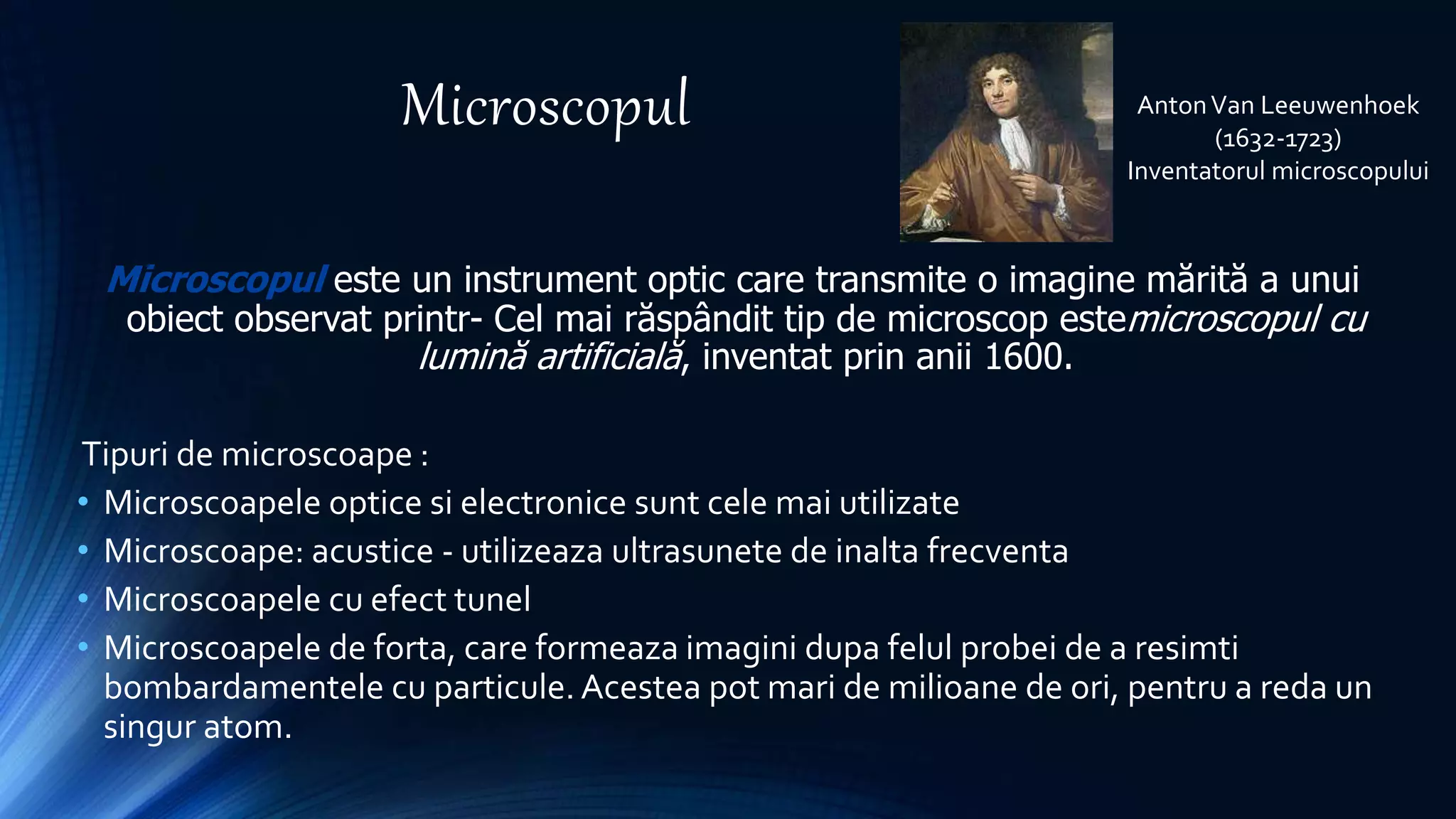 Microscopul

Anton Van Leeuwenhoek
(1632-1723)
Inventatorul microscopului

Microscopul este un instrument optic care transmite o imagine mărită a unui obiect observat printr- Cel mai răspândit tip de microscop estemicroscopul cu lumină artificială, inventat prin anii 1600.

Tipuri de microscoape :
• Microscoapele optice si electronice sunt cele mai utilizate
• Microscoape: acustice - utilizeaza ultrasunete de inalta frecventa
• Microscoapele cu efect tunel
• Microscoapele de forta, care formeaza imagini dupa felul probei de a resimti bombardamentele cu particule. Acestea pot mari de milioane de ori, pentru a reda un singur atom.